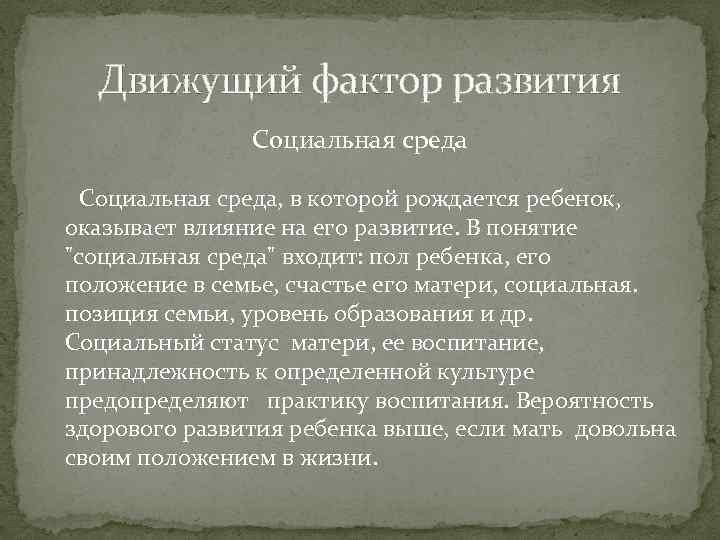 Движущий фактор развития

Социальная среда

Социальная среда, в которой рождается ребенок, оказывает влияние на его развитие. В понятие "социальная среда" входит: пол ребенка, его положение в семье, счастье его матери, социальная. позиция семьи, уровень образования и др. Социальный статус матери, ее воспитание, принадлежность к определенной культуре предопределяют практику воспитания. Вероятность здорового развития ребенка выше, если мать довольна своим положением в жизни.